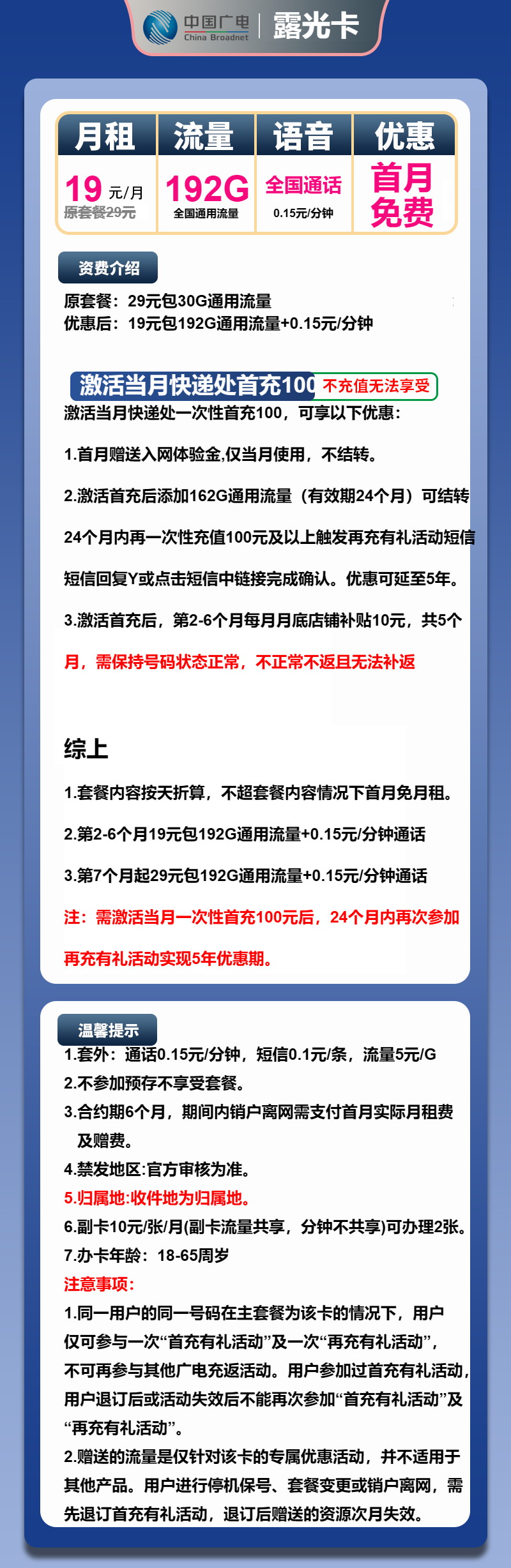 中国广电
China Broadnet
露光卡

| 月租 | 流量 | 语音 | 优惠 |
|---|---|---|---|
| 19 元/月 原套餐29元 | 192G 全国通用流量 | 全国通话 0.15元/分钟 | 首月免费 |

资费介绍
原套餐：29元包30G通用流量
优惠后：19元包192G通用流量+0.15元/分钟

激活当月快递处首充100 不充值无法享受
激活当月快递处一次性首充100，可享以下优惠：

1.首月赠送入网体验金,仅当月使用，不结转。

2.激活首充后添加162G通用流量（有效期24个月）可结转

24个月内再一次性充值100元及以上触发再充有礼活动短信

短信回复Y或点击短信中链接完成确认。优惠可延至5年。

3.激活首充后，第2-6个月每月月底店铺补贴10元，共5个

月，需保持号码状态正常，不正常不返且无法补返

综上

1.套餐内容按天折算，不超套餐内容情况下首月免月租。

2.第2-6个月19元包192G通用流量+0.15元/分钟通话

3.第7个月起29元包192G通用流量+0.15元/分钟通话

注：需激活当月一次性首充100元后，24个月内再次参加

再充有礼活动实现5年优惠期。

温馨提示
1.套外：通话0.15元/分钟，短信0.1元/条，流量5元/G
2.不参加预存不享受套餐。
3.合约期6个月，期间内销户离网需支付首月实际月租费及赠费。
4.禁发地区:官方审核为准。
5.归属地:收件地为归属地。
6.副卡10元/张/月(副卡流量共享，分钟不共享)可办理2张。
7.办卡年龄：18-65周岁
注意事项：
1.同一用户的同一号码在主套餐为该卡的情况下，用户仅可参与一次“首充有礼活动”及一次“再充有礼活动”，不可再参与其他广电充返活动。用户参加过首充有礼活动,用户退订后或活动失效后不能再次参加“首充有礼活动”及“再充有礼活动”。
2.赠送的流量是仅针对该卡的专属优惠活动，并不适用于其他产品。用户进行停机保号、套餐变更或销户离网，需先退订首充有礼活动，退订后赠送的资源次月失效。